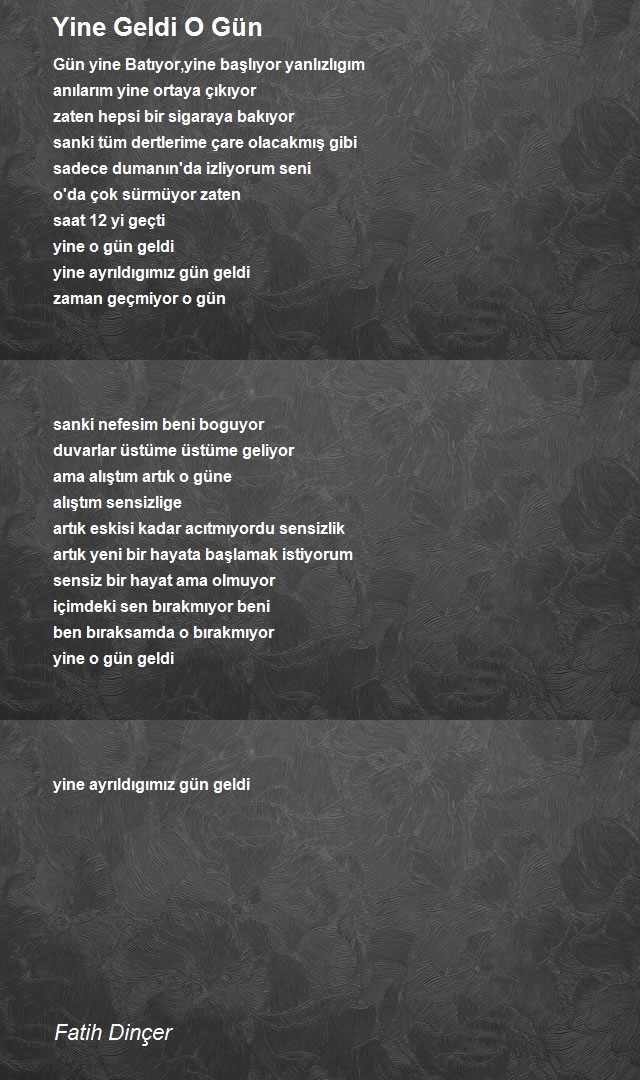 Yine Geldi O Gün

Gün yine Batıyor,yine başlıyor yanlızlıgım
anılarım yine ortaya çıkıyor
zaten hepsi bir sigaraya bakıyor
sanki tüm dertlerime çare olacakmış gibi
sadece dumanın'da izliyorum seni
o'da çok sürmüyor zaten
saat 12 yi geçti
yine o gün geldi
yine ayrıldıgımız gün geldi
zaman geçmiyor o gün

sanki nefesim beni boguyor
duvarlar üstüme üstüme geliyor
ama alıştım artık o güne
alıştım sensizlige
artık eskisi kadar acıtmıyordu sensizlik
artık yeni bir hayata başlamak istiyorum
sensiz bir hayat ama olmuyor
içimdeki sen bırakmıyor beni
ben bıraksamda o bırakmıyor
yine o gün geldi

yine ayrıldıgımız gün geldi

Fatih Dinçer